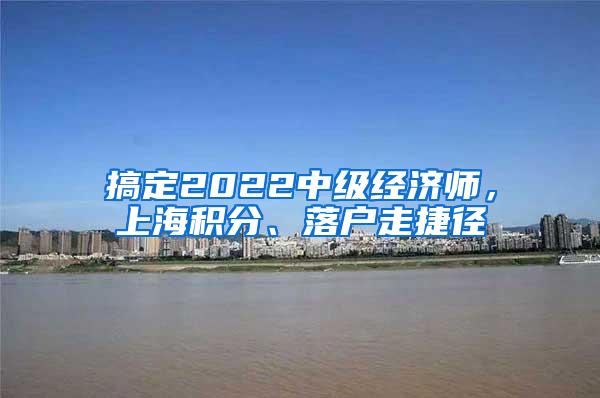 搞定2022中级经济师，上海积分、落户走捷径